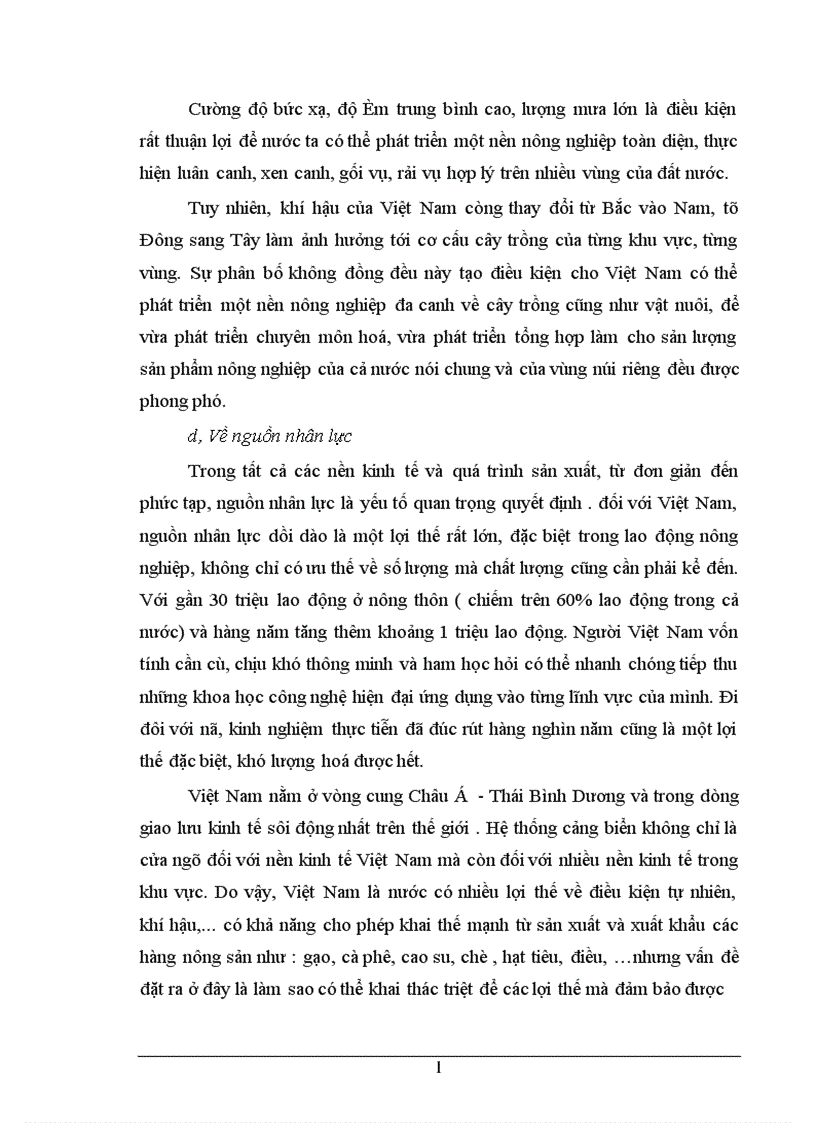 Cường độ bức xạ, độ Èm trung bình cao, lượng mưa lớn là điều kiện rất thuận lợi để nước ta có thể phát triển một nền nông nghiệp toàn diện, thực hiện luân canh, xen canh, gối vụ, rải vụ hợp lý trên nhiều vùng của đất nước.

Tuy nhiên, khí hậu của Việt Nam còng thay đổi từ Bắc vào Nam, tõ Đông sang Tây làm ảnh hưởng tới cơ cấu cây trồng của từng khu vực, từng vùng. Sự phân bố không đồng đều này tạo điều kiện cho Việt Nam có thể phát triển một nền nông nghiệp đa canh về cây trồng cũng như vật nuôi, để vừa phát triển chuyên môn hoá, vừa phát triển tổng hợp làm cho sản lượng sản phẩm nông nghiệp của cả nước nói chung và của vùng núi riêng đều được phong phó.

d, Về nguồn nhân lực

Trong tất cả các nền kinh tế và quá trình sản xuất, từ đơn giản đến phức tạp, nguồn nhân lực là yếu tố quan trọng quyết định . đối với Việt Nam, nguồn nhân lực dồi dào là một lợi thế rất lớn, đặc biệt trong lao động nông nghiệp, không chỉ có ưu thế về số lượng mà chất lượng cũng cần phải kể đến. Với gần 30 triệu lao động ở nông thôn ( chiếm trên 60% lao động trong cả nước) và hàng năm tăng thêm khoảng 1 triệu lao động. Người Việt Nam vốn tính cần cù, chịu khó thông minh và ham học hỏi có thể nhanh chóng tiếp thu những khoa học công nghệ hiện đại ứng dụng vào từng lĩnh vực của mình. Đi đôi với nã, kinh nghiệm thực tiễn đã đúc rút hàng nghìn năm cũng là một lợi thế đặc biệt, khó lượng hoá được hết.

Việt Nam nằm ở vòng cung Châu Á - Thái Bình Dương và trong dòng giao lưu kinh tế sôi động nhất trên thế giới . Hệ thống cảng biển không chỉ là cửa ngõ đối với nền kinh tế Việt Nam mà còn đối với nhiều nền kinh tế trong khu vực. Do vậy, Việt Nam là nước có nhiều lợi thế về điều kiện tự nhiên, khí hậu,... có khả năng cho phép khai thế mạnh từ sản xuất và xuất khẩu các hàng nông sản như : gạo, cà phê, cao su, chè , hạt tiêu, điều, ...nhưng vấn đề đặt ra ở đây là làm sao có thể khai thác triệt để các lợi thế mà đảm bảo được

1